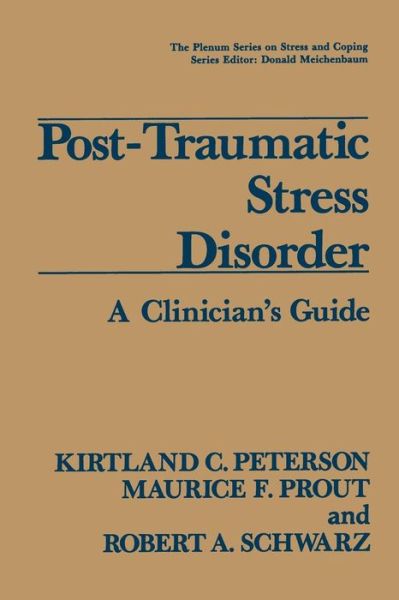 The Plenum Series on Stress and Coping
Series Editor: Donald Meichenbaum

Post-Traumatic Stress Disorder

A Clinician's Guide

KIRTLAND C. PETERSON
MAURICE F. PROUT
and
ROBERT A. SCHWARZ